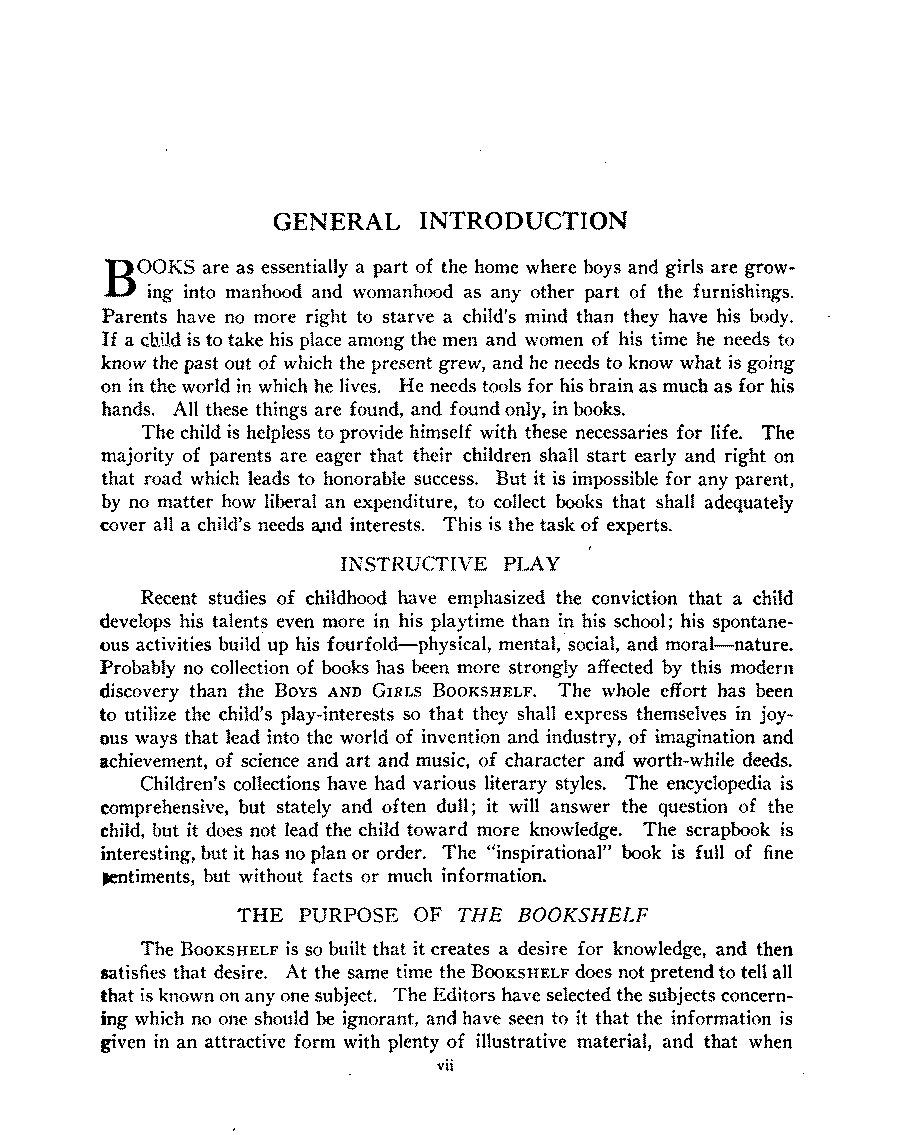 GENERAL INTRODUCTION

BOOKS are as essentially a part of the home where boys and girls are growing into manhood and womanhood as any other part of the furnishings. Parents have no more right to starve a child's mind than they have his body. If a child is to take his place among the men and women of his time he needs to know the past out of which the present grew, and he needs to know what is going on in the world in which he lives. He needs tools for his brain as much as for his hands. All these things are found, and found only, in books.

The child is helpless to provide himself with these necessaries for life. The majority of parents are eager that their children shall start early and right on that road which leads to honorable success. But it is impossible for any parent, by no matter how liberal an expenditure, to collect books that shall adequately cover all a child's needs and interests. This is the task of experts.

INSTRUCTIVE PLAY

Recent studies of childhood have emphasized the conviction that a child develops his talents even more in his playtime than in his school; his spontaneous activities build up his fourfold—physical, mental, social, and moral—nature. Probably no collection of books has been more strongly affected by this modern discovery than the BOYS AND GIRLS BOOKSHELF. The whole effort has been to utilize the child's play-interests so that they shall express themselves in joyous ways that lead into the world of invention and industry, of imagination and achievement, of science and art and music, of character and worth-while deeds.

Children's collections have had various literary styles. The encyclopedia is comprehensive, but stately and often dull; it will answer the question of the child, but it does not lead the child toward more knowledge. The scrapbook is interesting, but it has no plan or order. The "inspirational" book is full of fine sentiments, but without facts or much information.

THE PURPOSE OF THE BOOKSHELF

The BOOKSHELF is so built that it creates a desire for knowledge, and then satisfies that desire. At the same time the BOOKSHELF does not pretend to tell all that is known on any one subject. The Editors have selected the subjects concerning which no one should be ignorant, and have seen to it that the information is given in an attractive form with plenty of illustrative material, and that when

vii